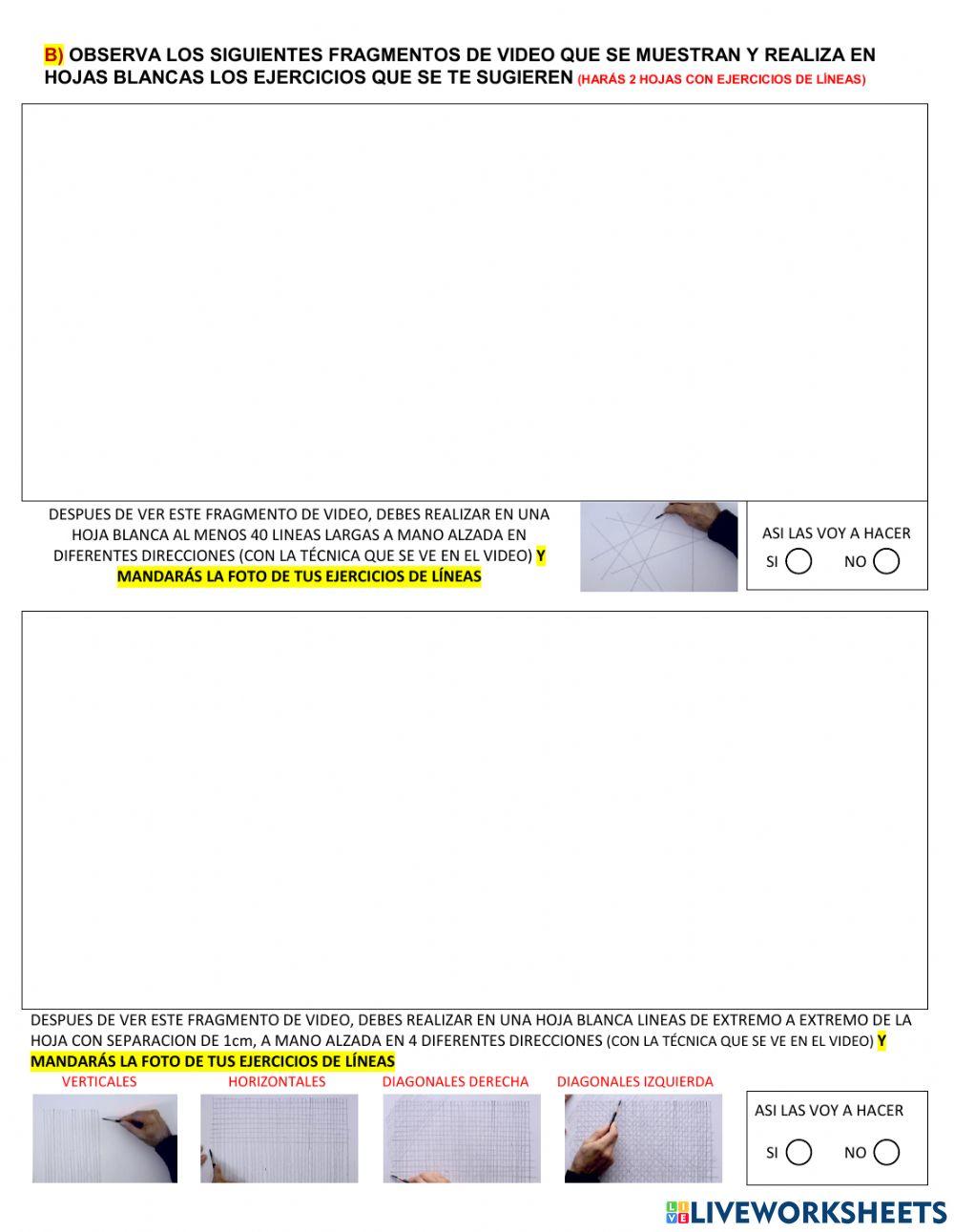 B) OBSERVA LOS SIGUIENTES FRAGMENTOS DE VIDEO QUE SE MUESTRAN Y REALIZA EN HOJAS BLANCAS LOS EJERCICIOS QUE SE TE SUGIEREN (HARÁS 2 HOJAS CON EJERCICIOS DE LÍNEAS)

DESPUES DE VER ESTE FRAGMENTO DE VIDEO, DEBES REALIZAR EN UNA HOJA BLANCA AL MENOS 40 LINEAS LARGAS A MANO ALZADA EN DIFERENTES DIRECCIONES (CON LA TÉCNICA QUE SE VE EN EL VIDEO) Y MANDARÁS LA FOTO DE TUS EJERCICIOS DE LÍNEAS

ASI LAS VOY A HACER
SI NO

DESPUES DE VER ESTE FRAGMENTO DE VIDEO, DEBES REALIZAR EN UNA HOJA BLANCA LINEAS DE EXTREMO A EXTREMO DE LA HOJA CON SEPARACION DE 1cm, A MANO ALZADA EN 4 DIFERENTES DIRECCIONES (CON LA TÉCNICA QUE SE VE EN EL VIDEO) Y MANDARÁS LA FOTO DE TUS EJERCICIOS DE LÍNEAS

VERTICALES HORIZONTALES DIAGONALES DERECHA DIAGONALES IZQUIERDA

ASI LAS VOY A HACER
SI NO

LIVEWORKSHEETS